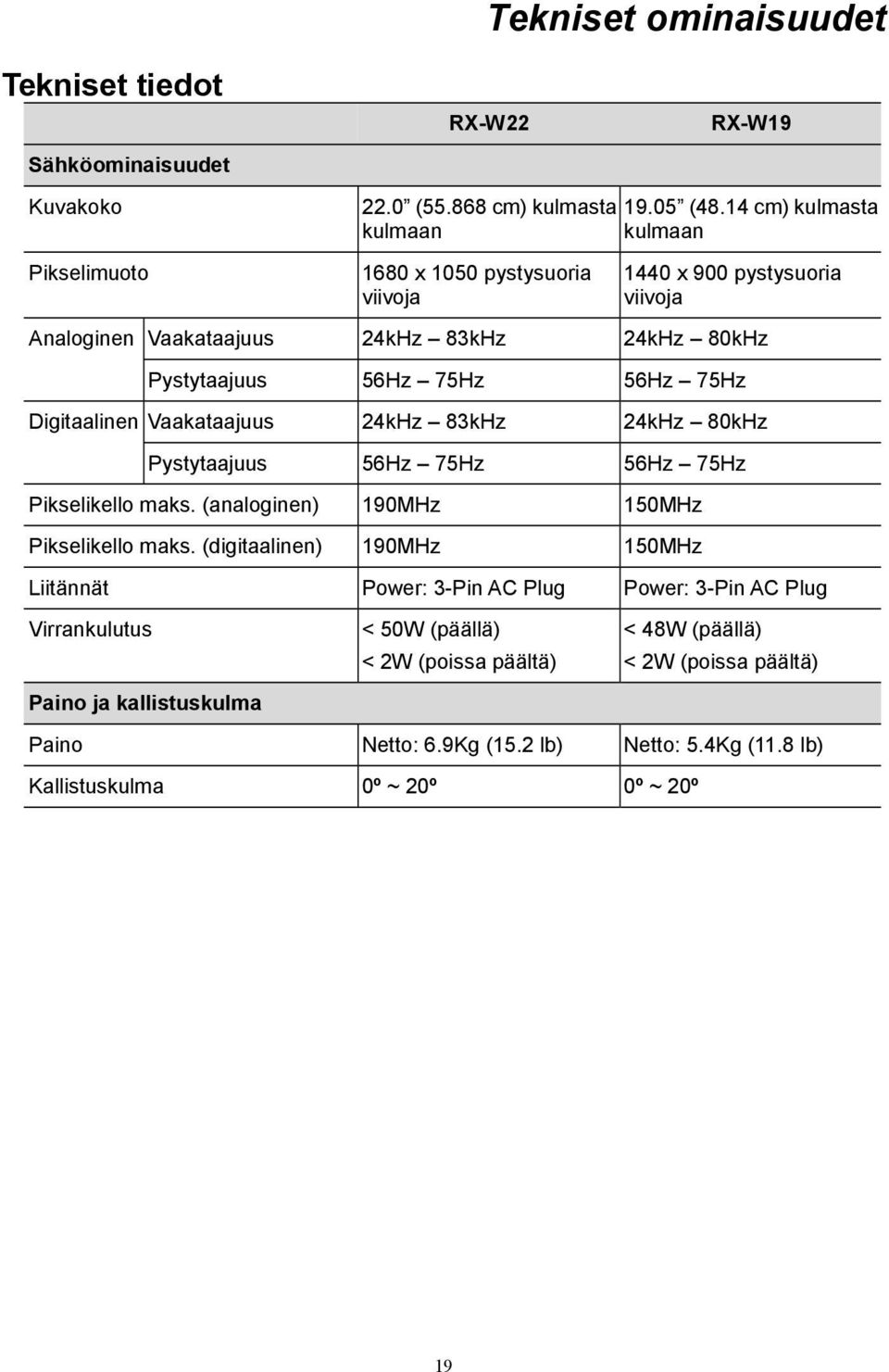 Tekniset ominaisuudet

Tekniset tiedot

| | | RX-W22 | RX-W19 |
|---|---|---|---|
| Sähköominaisuudet | | | |
| Kuvakoko | | 22.0” (55.868 cm) kulmasta kulmaan | 19.05” (48.14 cm) kulmasta kulmaan |
| Pikselimuoto | | 1680 x 1050 pystysuoria viivoja | 1440 x 900 pystysuoria viivoja |
| Analoginen | Vaakataajuus | 24kHz – 83kHz | 24kHz – 80kHz |
| | Pystytaajuus | 56Hz – 75Hz | 56Hz – 75Hz |
| Digitaalinen | Vaakataajuus | 24kHz – 83kHz | 24kHz – 80kHz |
| | Pystytaajuus | 56Hz – 75Hz | 56Hz – 75Hz |
| Pikselikello maks. (analoginen) | | 190MHz | 150MHz |
| Pikselikello maks. (digitaalinen) | | 190MHz | 150MHz |
| Liitännät | | Power: 3-Pin AC Plug | Power: 3-Pin AC Plug |
| Virrankulutus | | < 50W (päällä) < 2W (poissa päältä) | < 48W (päällä) < 2W (poissa päältä) |
| Paino ja kallistuskulma | | | |
| Paino | | Netto: 6.9Kg (15.2 lb) | Netto: 5.4Kg (11.8 lb) |
| Kallistuskulma | | 0º ~ 20º | 0º ~ 20º |

19